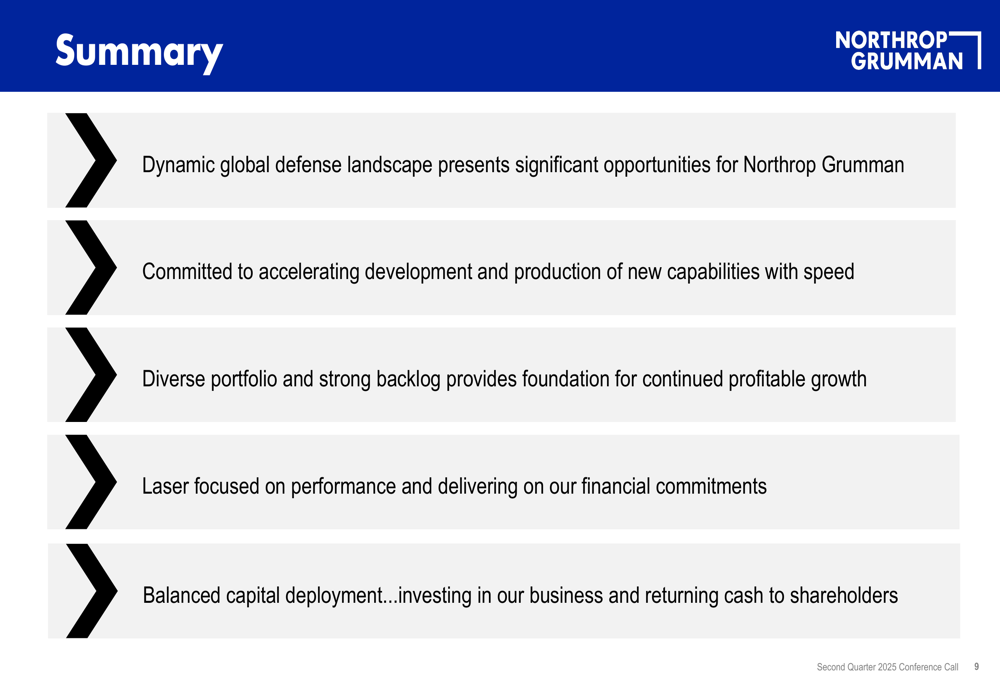 Summary

NORTHROP GRUMMAN

Dynamic global defense landscape presents significant opportunities for Northrop Grumman

Committed to accelerating development and production of new capabilities with speed

Diverse portfolio and strong backlog provides foundation for continued profitable growth

Laser focused on performance and delivering on our financial commitments

Balanced capital deployment...investing in our business and returning cash to shareholders

Second Quarter 2025 Conference Call 9